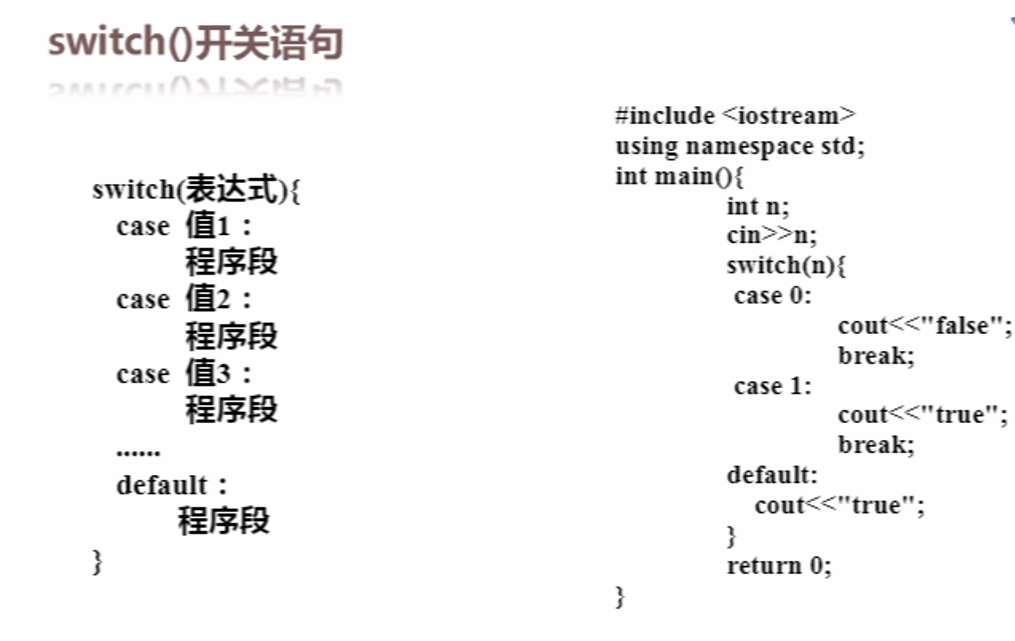 switch()开关语句

switch(表达式){
case 值1：
程序段
case 值2：
程序段
case 值3：
程序段
......
default：
程序段
}

#include <iostream>
using namespace std;
int main(){
int n;
cin>>n;
switch(n){
case 0:
cout<<"false";
break;
case 1:
cout<<"true";
break;
default:
cout<<"true";
}
return 0;
}